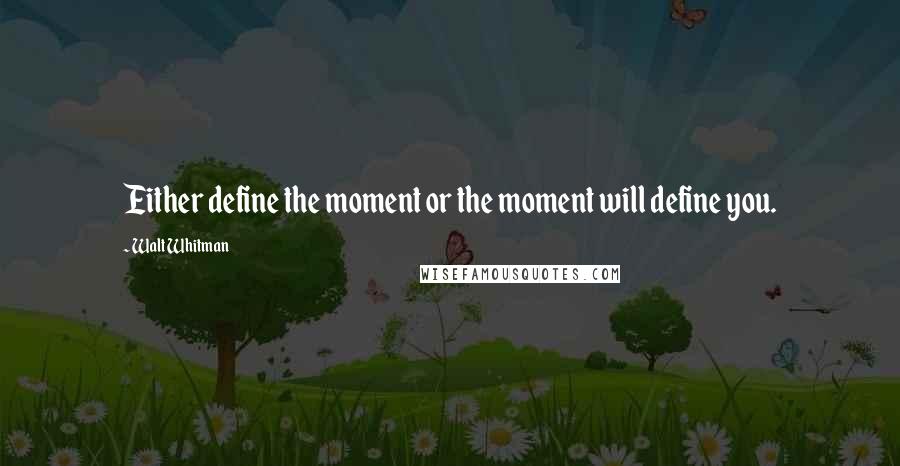 Either define the moment or the moment will define you.

- Walt Whitman

WISEFAMOUSQUOTES.COM